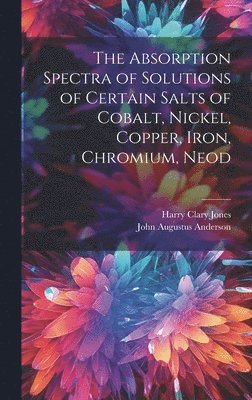 The Absorption Spectra of Solutions of Certain Salts of Cobalt, Nickel, Copper, Iron, Chromium, Neod

Harry Clary Jones
John Augustus Anderson